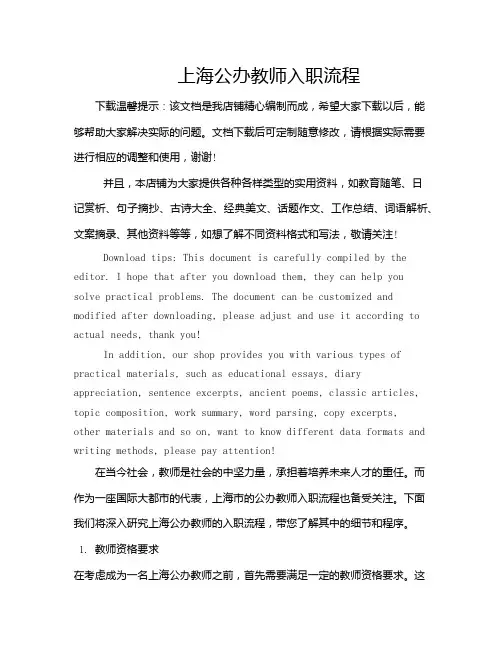 上海公办教师入职流程

下载温馨提示：该文档是我店铺精心编制而成，希望大家下载以后，能够帮助大家解决实际的问题。文档下载后可定制随意修改，请根据实际需要进行相应的调整和使用，谢谢!

并且，本店铺为大家提供各种各样类型的实用资料，如教育随笔、日记赏析、句子摘抄、古诗大全、经典美文、话题作文、工作总结、词语解析、文案摘录、其他资料等等，如想了解不同资料格式和写法，敬请关注!

Download tips: This document is carefully compiled by the editor. I hope that after you download them, they can help you solve practical problems. The document can be customized and modified after downloading, please adjust and use it according to actual needs, thank you!

In addition, our shop provides you with various types of practical materials, such as educational essays, diary appreciation, sentence excerpts, ancient poems, classic articles, topic composition, work summary, word parsing, copy excerpts, other materials and so on, want to know different data formats and writing methods, please pay attention!

在当今社会，教师是社会的中坚力量，承担着培养未来人才的重任。而作为一座国际大都市的代表，上海市的公办教师入职流程也备受关注。下面我们将深入研究上海公办教师的入职流程，带您了解其中的细节和程序。

1. 教师资格要求

在考虑成为一名上海公办教师之前，首先需要满足一定的教师资格要求。这